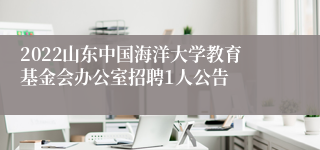 2022山东中国海洋大学教育基金会办公室招聘1人公告